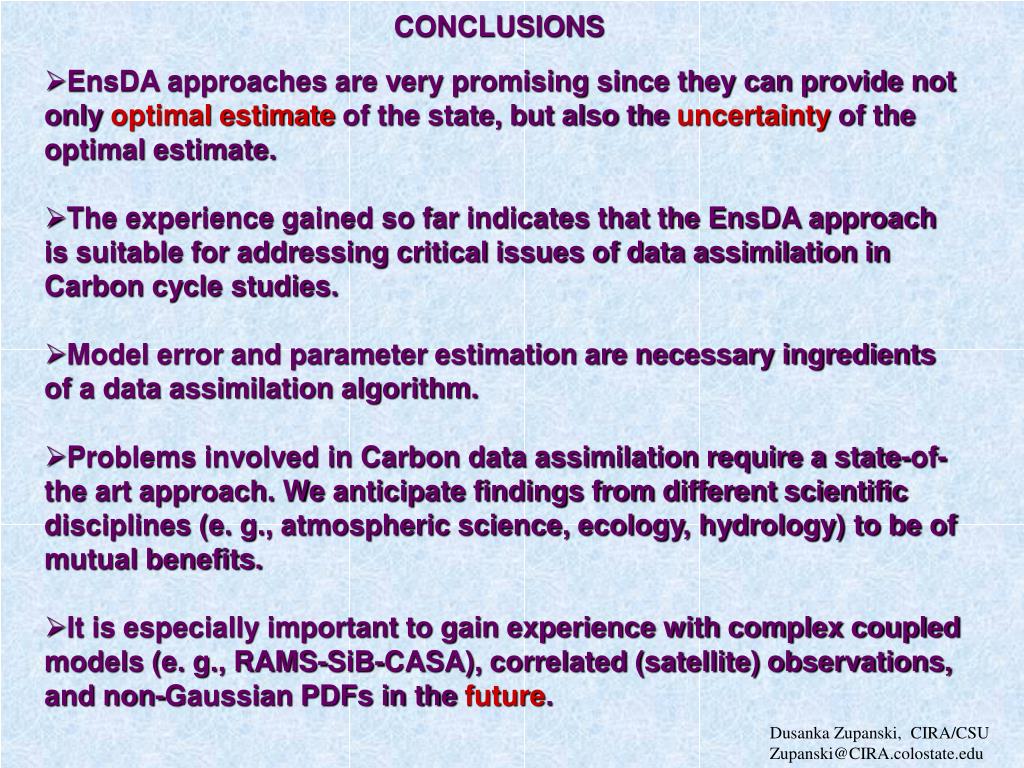 CONCLUSIONS

➢EnsDA approaches are very promising since they can provide not only optimal estimate of the state, but also the uncertainty of the optimal estimate.

➢The experience gained so far indicates that the EnsDA approach is suitable for addressing critical issues of data assimilation in Carbon cycle studies.

➢Model error and parameter estimation are necessary ingredients of a data assimilation algorithm.

➢Problems involved in Carbon data assimilation require a state-of-the art approach. We anticipate findings from different scientific disciplines (e. g., atmospheric science, ecology, hydrology) to be of mutual benefits.

➢It is especially important to gain experience with complex coupled models (e. g., RAMS-SiB-CASA), correlated (satellite) observations, and non-Gaussian PDFs in the future.

Dusanka Zupanski, CIRA/CSU
Zupanski@CIRA.colostate.edu